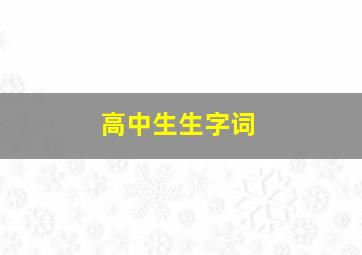 高中生生字词